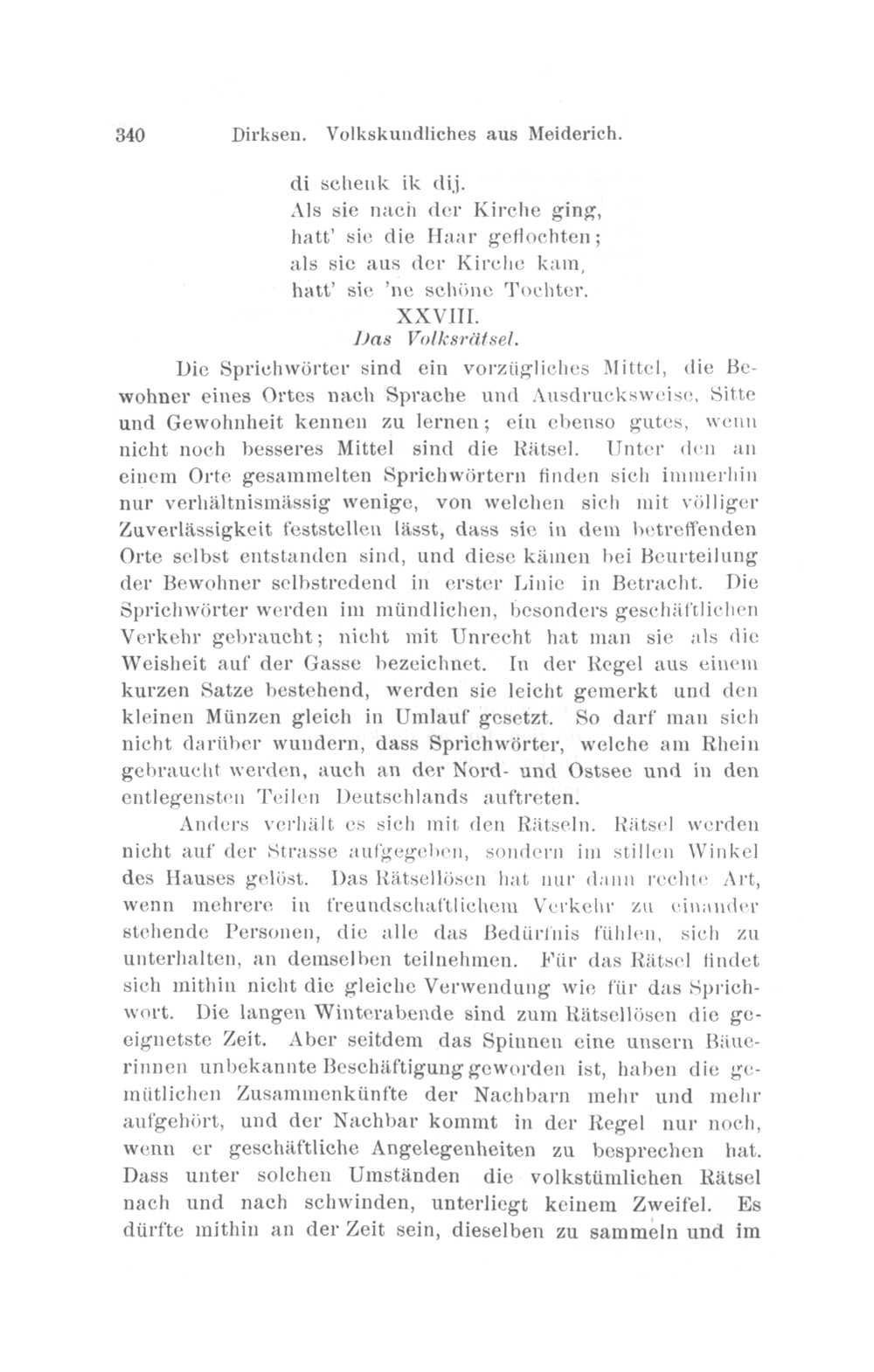 340 Dirksen. Volkskundliches aus Meiderich.

di schenk ik dij.
Als sie nach der Kirche ging,
hatt' sie die Haar geflochten;
als sie aus der Kirche kam,
hatt' sie 'ne schöne Tochter.

XXVIII.
Das Volksrätsel.

Die Sprichwörter sind ein vorzügliches Mittel, die Bewohner eines Ortes nach Sprache und Ausdrucksweise, Sitte und Gewohnheit kennen zu lernen; ein ebenso gutes, wenn nicht noch besseres Mittel sind die Rätsel. Unter den an einem Orte gesammelten Sprichwörtern finden sich immerhin nur verhältnismässig wenige, von welchen sich mit völliger Zuverlässigkeit feststellen lässt, dass sie in dem betreffenden Orte selbst entstanden sind, und diese kämen bei Beurteilung der Bewohner selbstredend in erster Linie in Betracht. Die Sprichwörter werden im mündlichen, besonders geschäftlichen Verkehr gebraucht; nicht mit Unrecht hat man sie als die Weisheit auf der Gasse bezeichnet. In der Regel aus einem kurzen Satze bestehend, werden sie leicht gemerkt und den kleinen Münzen gleich in Umlauf gesetzt. So darf man sich nicht darüber wundern, dass Sprichwörter, welche am Rhein gebraucht werden, auch an der Nord- und Ostsee und in den entlegensten Teilen Deutschlands auftreten.

Anders verhält es sich mit den Rätseln. Rätsel werden nicht auf der Strasse aufgegeben, sondern im stillen Winkel des Hauses gelöst. Das Rätsellösen hat nur dann rechte Art, wenn mehrere in freundschaftlichem Verkehr zu einander stehende Personen, die alle das Bedürfnis fühlen, sich zu unterhalten, an demselben teilnehmen. Für das Rätsel findet sich mithin nicht die gleiche Verwendung wie für das Sprichwort. Die langen Winterabende sind zum Rätsellösen die geeignetste Zeit. Aber seitdem das Spinnen eine unsern Bäuerinnen unbekannte Beschäftigung geworden ist, haben die gemütlichen Zusammenkünfte der Nachbarn mehr und mehr aufgehört, und der Nachbar kommt in der Regel nur noch, wenn er geschäftliche Angelegenheiten zu besprechen hat. Dass unter solchen Umständen die volkstümlichen Rätsel nach und nach schwinden, unterliegt keinem Zweifel. Es dürfte mithin an der Zeit sein, dieselben zu sammeln und im